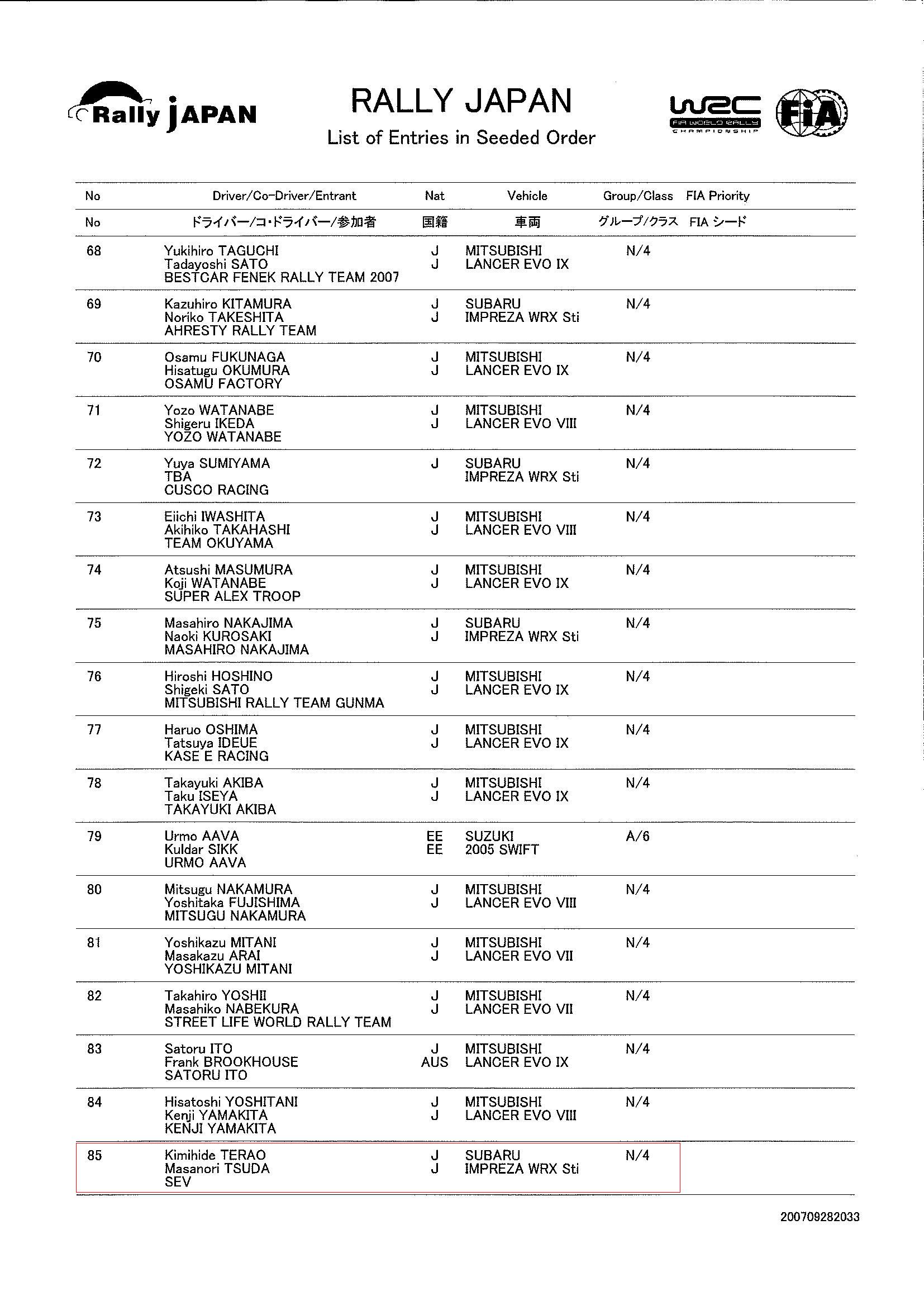 Rally JAPAN

RALLY JAPAN
List of Entries in Seeded Order

WRC FIA WORLD RALLY CHAMPIONSHIP FIA

| No | Driver/Co-Driver/Entrant | Nat | Vehicle | Group/Class | FIA Priority |
|---|---|---|---|---|---|
| No | ドライバー/コ・ドライバー/参加者 | 国籍 | 車両 | グループ/クラス | FIA シード |
| 68 | Yukihiro TAGUCHI<br>Tadayoshi SATO<br>BESTCAR FENEK RALLY TEAM 2007 | J<br>J | MITSUBISHI<br>LANCER EVO IX | N/4 | |
| 69 | Kazuhiro KITAMURA<br>Noriko TAKESHITA<br>AHRESTY RALLY TEAM | J<br>J | SUBARU<br>IMPREZA WRX Sti | N/4 | |
| 70 | Osamu FUKUNAGA<br>Hisatugu OKUMURA<br>OSAMU FACTORY | J<br>J | MITSUBISHI<br>LANCER EVO IX | N/4 | |
| 71 | Yozo WATANABE<br>Shigeru IKEDA<br>YOZO WATANABE | J<br>J | MITSUBISHI<br>LANCER EVO VIII | N/4 | |
| 72 | Yuya SUMIYAMA<br>TBA<br>CUSCO RACING | J | SUBARU<br>IMPREZA WRX Sti | N/4 | |
| 73 | Eiichi IWASHITA<br>Akihiko TAKAHASHI<br>TEAM OKUYAMA | J<br>J | MITSUBISHI<br>LANCER EVO VIII | N/4 | |
| 74 | Atsushi MASUMURA<br>Koji WATANABE<br>SUPER ALEX TROOP | J<br>J | MITSUBISHI<br>LANCER EVO IX | N/4 | |
| 75 | Masahiro NAKAJIMA<br>Naoki KUROSAKI<br>MASAHIRO NAKAJIMA | J<br>J | SUBARU<br>IMPREZA WRX Sti | N/4 | |
| 76 | Hiroshi HOSHINO<br>Shigeki SATO<br>MITSUBISHI RALLY TEAM GUNMA | J<br>J | MITSUBISHI<br>LANCER EVO IX | N/4 | |
| 77 | Haruo OSHIMA<br>Tatsuya IDEUE<br>KASE E RACING | J<br>J | MITSUBISHI<br>LANCER EVO IX | N/4 | |
| 78 | Takayuki AKIBA<br>Taku ISEYA<br>TAKAYUKI AKIBA | J<br>J | MITSUBISHI<br>LANCER EVO IX | N/4 | |
| 79 | Urmo AAVA<br>Kuldar SIKK<br>URMO AAVA | EE<br>EE | SUZUKI<br>2005 SWIFT | A/6 | |
| 80 | Mitsugu NAKAMURA<br>Yoshitaka FUJISHIMA<br>MITSUGU NAKAMURA | J<br>J | MITSUBISHI<br>LANCER EVO VIII | N/4 | |
| 81 | Yoshikazu MITANI<br>Masakazu ARAI<br>YOSHIKAZU MITANI | J<br>J | MITSUBISHI<br>LANCER EVO VII | N/4 | |
| 82 | Takahiro YOSHII<br>Masahiko NABEKURA<br>STREET LIFE WORLD RALLY TEAM | J<br>J | MITSUBISHI<br>LANCER EVO VII | N/4 | |
| 83 | Satoru ITO<br>Frank BROOKHOUSE<br>SATORU ITO | J<br>AUS | MITSUBISHI<br>LANCER EVO IX | N/4 | |
| 84 | Hisatoshi YOSHITANI<br>Kenji YAMAKITA<br>KENJI YAMAKITA | J<br>J | MITSUBISHI<br>LANCER EVO VIII | N/4 | |
| 85 | Kimihide TERAO<br>Masanori TSUDA<br>SEV | J<br>J | SUBARU<br>IMPREZA WRX Sti | N/4 | |

200709282033